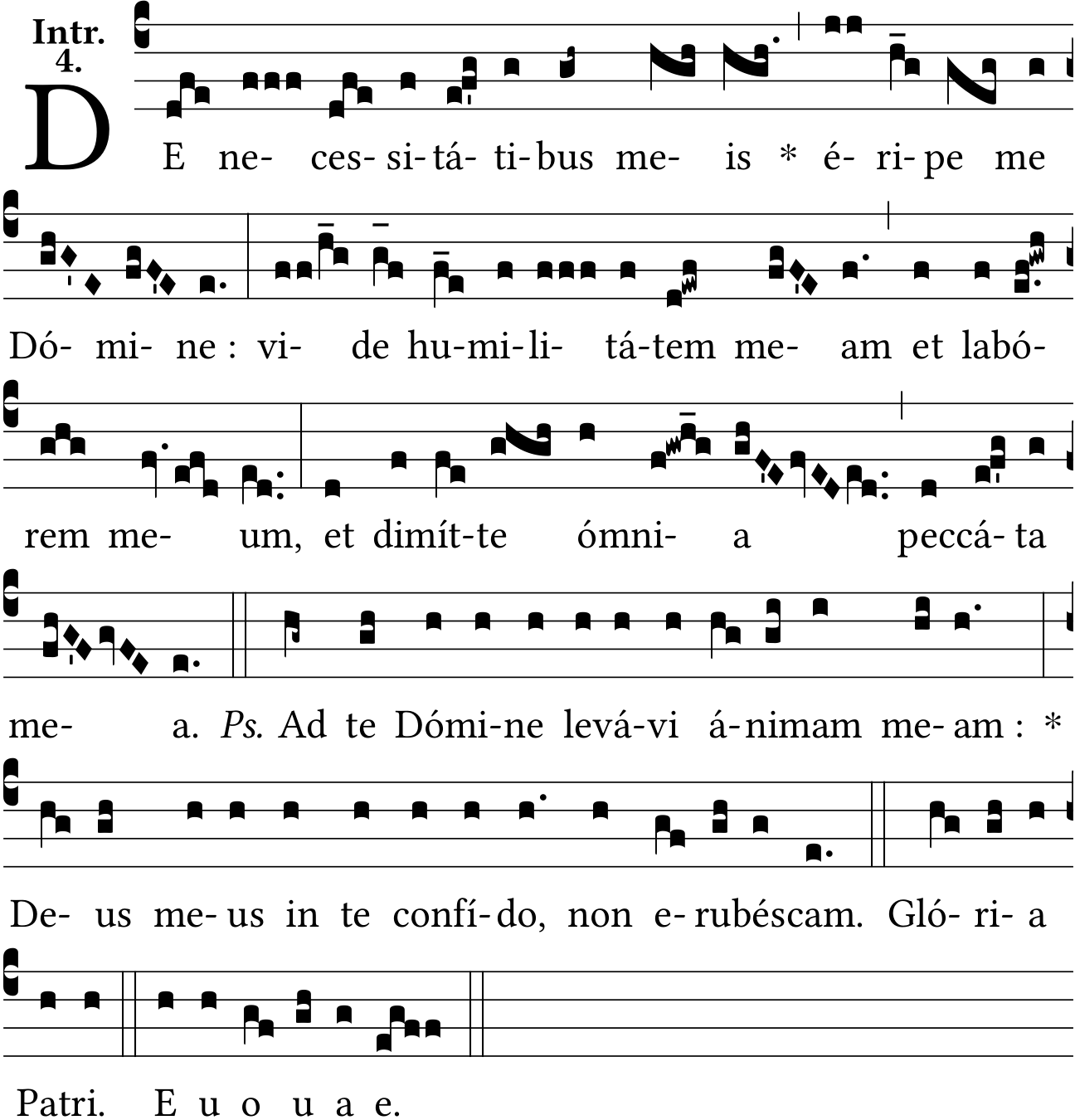 Intr.
4.

DE ne- ces- si- tá- ti- bus me- is * é- ri- pe me

Dó- mi- ne : vi- de hu- mi- li- tá- tem me- am et labó-

rem me- um, et dimít- te ómni- a peccá- ta

me- a. Ps. Ad te Dómi- ne levá- vi á- nimam me- am : *

De- us me- us in te confí- do, non e- rubéscam. Gló- ri- a

Patri. E u o u a e.